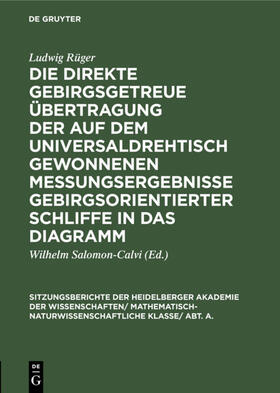 DE GRUYTER

Ludwig Rüger

DIE DIREKTE GEBIRGSGETREUE ÜBERTRAGUNG DER AUF DEM UNIVERSALDREHTISCH GEWONNENEN MESSUNGSERGEBNISSE GEBIRGSORIENTIERTER SCHLIFFE IN DAS DIAGRAMM

Wilhelm Salomon-Calvi (Ed.)

SITZUNGSBERICHTE DER HEIDELBERGER AKADEMIE DER WISSENSCHAFTEN/ MATHEMATISCH-NATURWISSENSCHAFTLICHE KLASSE/ ABT. A.

DE G